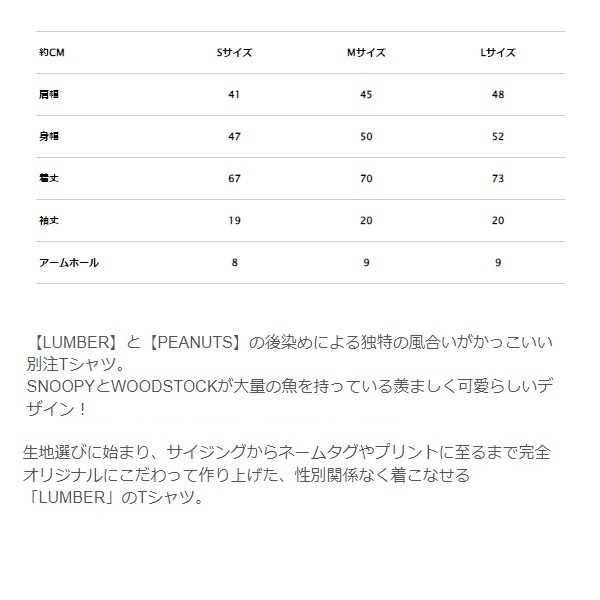 | 約CM | Sサイズ | Mサイズ | Lサイズ |
|---|---|---|---|
| 肩幅 | 41 | 45 | 48 |
| 身幅 | 47 | 50 | 52 |
| 着丈 | 67 | 70 | 73 |
| 袖丈 | 19 | 20 | 20 |
| アームホール | 8 | 9 | 9 |

【LUMBER】と【PEANUTS】の後染めによる独特の風合いがかっこいい別注Tシャツ。
SNOOPYとWOODSTOCKが大量の魚を持っている羨ましく可愛らしいデザイン！

生地選びに始まり、サイジングからネームタグやプリントに至るまで完全オリジナルにこだわって作り上げた、性別関係なく着こなせる「LUMBER」のTシャツ。